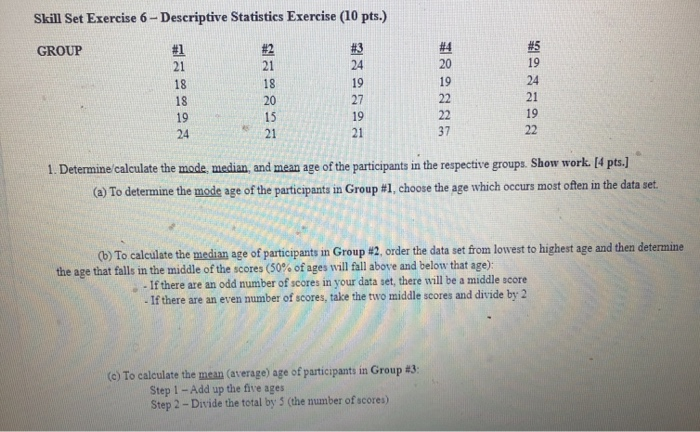 Skill Set Exercise 6 – Descriptive Statistics Exercise (10 pts.)

| GROUP | #1 | #2 | #3 | #4 | #5 |
|---|---|---|---|---|---|
| | 21 | 21 | 24 | 20 | 19 |
| | 18 | 18 | 19 | 19 | 24 |
| | 18 | 20 | 27 | 22 | 21 |
| | 19 | 15 | 19 | 22 | 19 |
| | 24 | 21 | 21 | 37 | 22 |

1. Determine/calculate the mode, median, and mean age of the participants in the respective groups. Show work. [4 pts.]

(a) To determine the mode age of the participants in Group #1, choose the age which occurs most often in the data set.

(b) To calculate the median age of participants in Group #2, order the data set from lowest to highest age and then determine the age that falls in the middle of the scores (50% of ages will fall above and below that age):
- If there are an odd number of scores in your data set, there will be a middle score
- If there are an even number of scores, take the two middle scores and divide by 2

(c) To calculate the mean (average) age of participants in Group #3:
Step 1 – Add up the five ages
Step 2 – Divide the total by 5 (the number of scores)